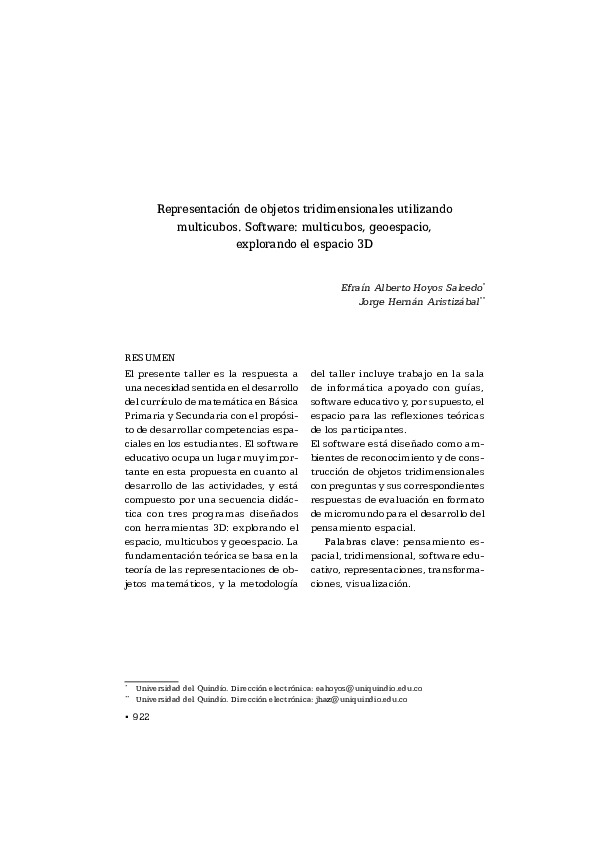 Representación de objetos tridimensionales utilizando multicubos. Software: multicubos, geoespacio, explorando el espacio 3D

Efraín Alberto Hoyos Salcedo*
Jorge Hernán Aristizábal**

RESUMEN
El presente taller es la respuesta a una necesidad sentida en el desarrollo del currículo de matemática en Básica Primaria y Secundaria con el propósito de desarrollar competencias espaciales en los estudiantes. El software educativo ocupa un lugar muy importante en esta propuesta en cuanto al desarrollo de las actividades, y está compuesto por una secuencia didáctica con tres programas diseñados con herramientas 3D: explorando el espacio, multicubos y geoespacio. La fundamentación teórica se basa en la teoría de las representaciones de objetos matemáticos, y la metodología del taller incluye trabajo en la sala de informática apoyado con guías, software educativo y, por supuesto, el espacio para las reflexiones teóricas de los participantes.
El software está diseñado como ambientes de reconocimiento y de construcción de objetos tridimensionales con preguntas y sus correspondientes respuestas de evaluación en formato de micromundo para el desarrollo del pensamiento espacial.

Palabras clave: pensamiento espacial, tridimensional, software educativo, representaciones, transformaciones, visualización.

* Universidad del Quindío. Dirección electrónica: eahoyos@uniquindio.edu.co
** Universidad del Quindío. Dirección electrónica: jhaz@uniquindio.edu.co

• 922